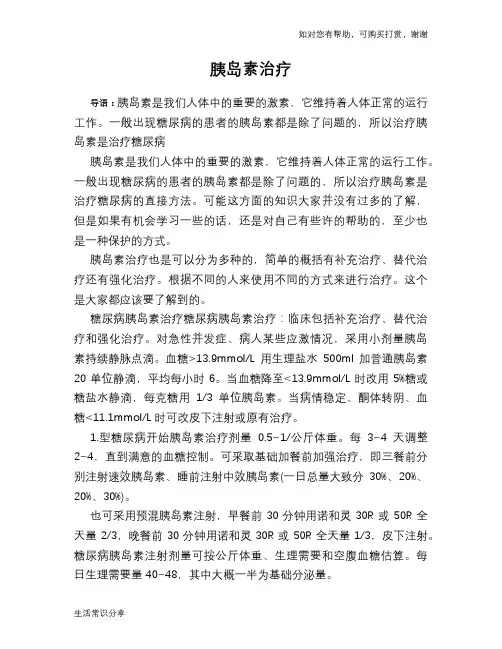 如对您有帮助，可购买打赏，谢谢

胰岛素治疗

导语：胰岛素是我们人体中的重要的激素，它维持着人体正常的运行工作。一般出现糖尿病的患者的胰岛素都是除了问题的，所以治疗胰岛素是治疗糖尿病

胰岛素是我们人体中的重要的激素，它维持着人体正常的运行工作。一般出现糖尿病的患者的胰岛素都是除了问题的，所以治疗胰岛素是治疗糖尿病的直接方法。可能这方面的知识大家并没有过多的了解，但是如果有机会学习一些的话，还是对自己有些许的帮助的，至少也是一种保护的方式。

胰岛素治疗也是可以分为多种的，简单的概括有补充治疗、替代治疗还有强化治疗。根据不同的人来使用不同的方式来进行治疗。这个是大家都应该要了解到的。

糖尿病胰岛素治疗糖尿病胰岛素治疗：临床包括补充治疗、替代治疗和强化治疗。对急性并发症、病人某些应激情况，采用小剂量胰岛素持续静脉点滴。血糖>13.9mmol/L 用生理盐水 500ml 加普通胰岛素 20 单位静滴，平均每小时 6。当血糖降至<13.9mmol/L 时改用 5%糖或糖盐水静滴，每克糖用 1/3 单位胰岛素。当病情稳定、酮体转阴、血糖<11.1mmol/L 时可改皮下注射或原有治疗。

1.型糖尿病开始胰岛素治疗剂量 0.5-1/公斤体重。每 3-4 天调整 2-4，直到满意的血糖控制。可采取基础加餐前加强治疗，即三餐前分别注射速效胰岛素、睡前注射中效胰岛素(一日总量大致分 30%、20%、20%、30%)。

也可采用预混胰岛素注射，早餐前 30 分钟用诺和灵 30R 或 50R 全天量 2/3，晚餐前 30 分钟用诺和灵 30R 或 50R 全天量 1/3，皮下注射。糖尿病胰岛素注射剂量可按公斤体重、生理需要和空腹血糖估算。每日生理需要量 40-48，其中大概一半为基础分泌量。

生活常识分享